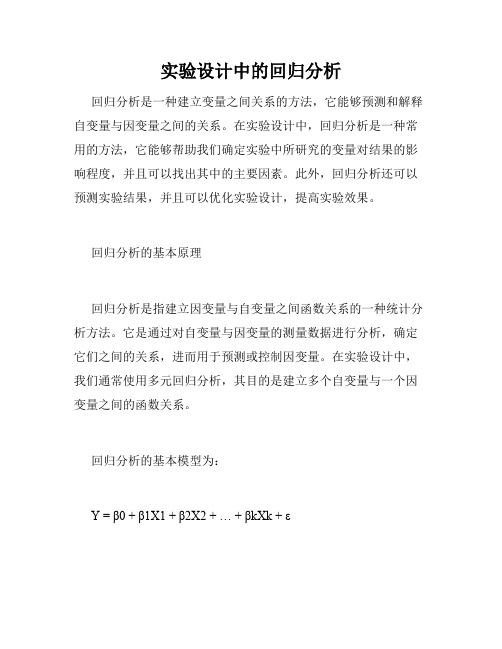 实验设计中的回归分析

回归分析是一种建立变量之间关系的方法，它能够预测和解释自变量与因变量之间的关系。在实验设计中，回归分析是一种常用的方法，它能够帮助我们确定实验中所研究的变量对结果的影响程度，并且可以找出其中的主要因素。此外，回归分析还可以预测实验结果，并且可以优化实验设计，提高实验效果。

回归分析的基本原理

回归分析是指建立因变量与自变量之间函数关系的一种统计分析方法。它是通过对自变量与因变量的测量数据进行分析，确定它们之间的关系，进而用于预测或控制因变量。在实验设计中，我们通常使用多元回归分析，其目的是建立多个自变量与一个因变量之间的函数关系。

回归分析的基本模型为：

Y = β0 + β1X1 + β2X2 + … + βkXk + ε